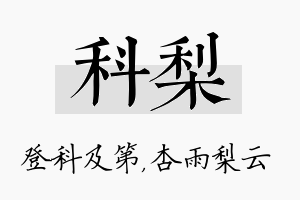 科梨

登科及第,杏雨梨云